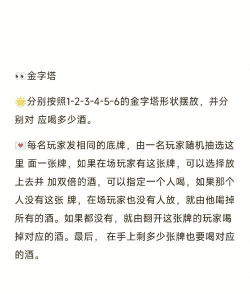 👀金字塔

🌟分别按照1-2-3-4-5-6的金字塔形状摆放，并分别对 应喝多少酒。

💌每名玩家发相同的底牌，由一名玩家随机抽选这里 面一张牌，如果在场玩家有这张牌，可以选择放上去并 加双倍的酒，可以指定一个人喝，如果那个人没有这张 牌，在场玩家也没有人放，就由他喝掉所有的酒。如果都没有，就由翻开这张牌的玩家喝掉对应的酒。最后， 在手上剩多少张牌也要喝对应的酒。